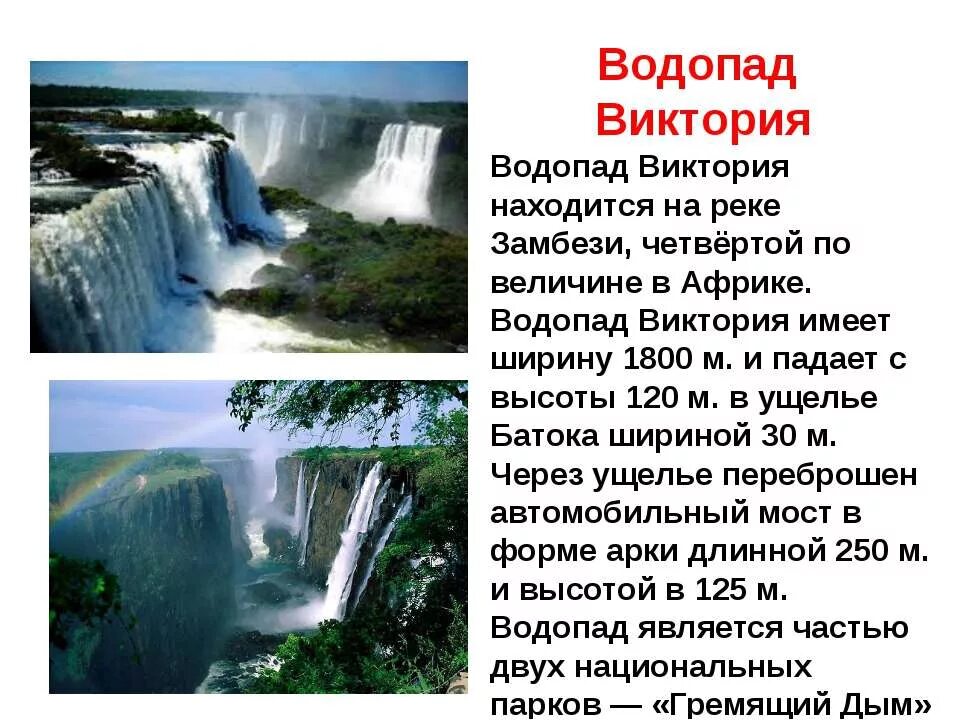 Водопад Виктория

Водопад Виктория находится на реке Замбези, четвёртой по величине в Африке. Водопад Виктория имеет ширину 1800 м. и падает с высоты 120 м. в ущелье Батока шириной 30 м. Через ущелье переброшен автомобильный мост в форме арки длинной 250 м. и высотой в 125 м. Водопад является частью двух национальных парков — «Гремящий Дым»